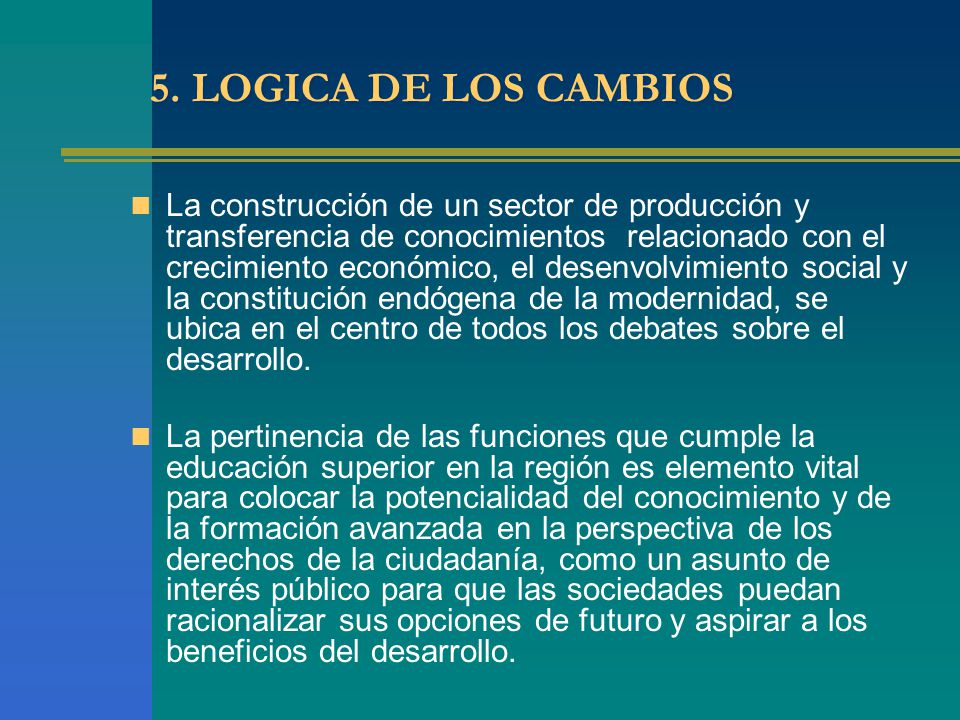 5. LOGICA DE LOS CAMBIOS

La construcción de un sector de producción y transferencia de conocimientos relacionado con el crecimiento económico, el desenvolvimiento social y la constitución endógena de la modernidad, se ubica en el centro de todos los debates sobre el desarrollo.

La pertinencia de las funciones que cumple la educación superior en la región es elemento vital para colocar la potencialidad del conocimiento y de la formación avanzada en la perspectiva de los derechos de la ciudadanía, como un asunto de interés público para que las sociedades puedan racionalizar sus opciones de futuro y aspirar a los beneficios del desarrollo.